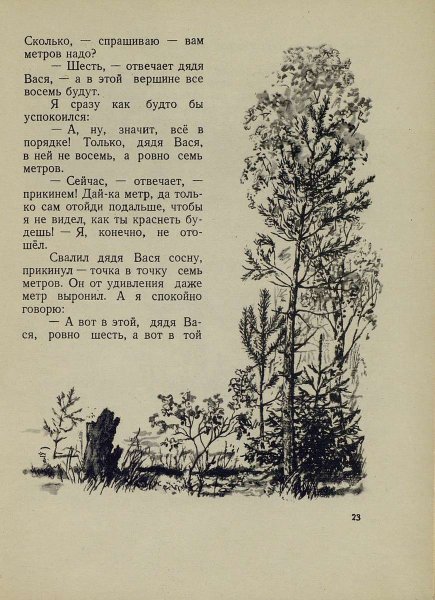 Сколько, — спрашиваю — вам метров надо?

— Шесть, — отвечает дядя Вася, — а в этой вершине все восемь будут.

Я сразу как будто бы успокоился:

— А, ну, значит, всё в порядке! Только, дядя Вася, в ней не восемь, а ровно семь метров.

— Сейчас, — отвечает, — прикинем! Дай-ка метр, да только сам отойди подальше, чтобы я не видел, как ты краснеть будешь! — Я, конечно, не отошёл.

Свалил дядя Вася сосну, прикинул — точка в точку семь метров. Он от удивления даже метр выронил. А я спокойно говорю:

— А вот в этой, дядя Вася, ровно шесть, а вот в той

23